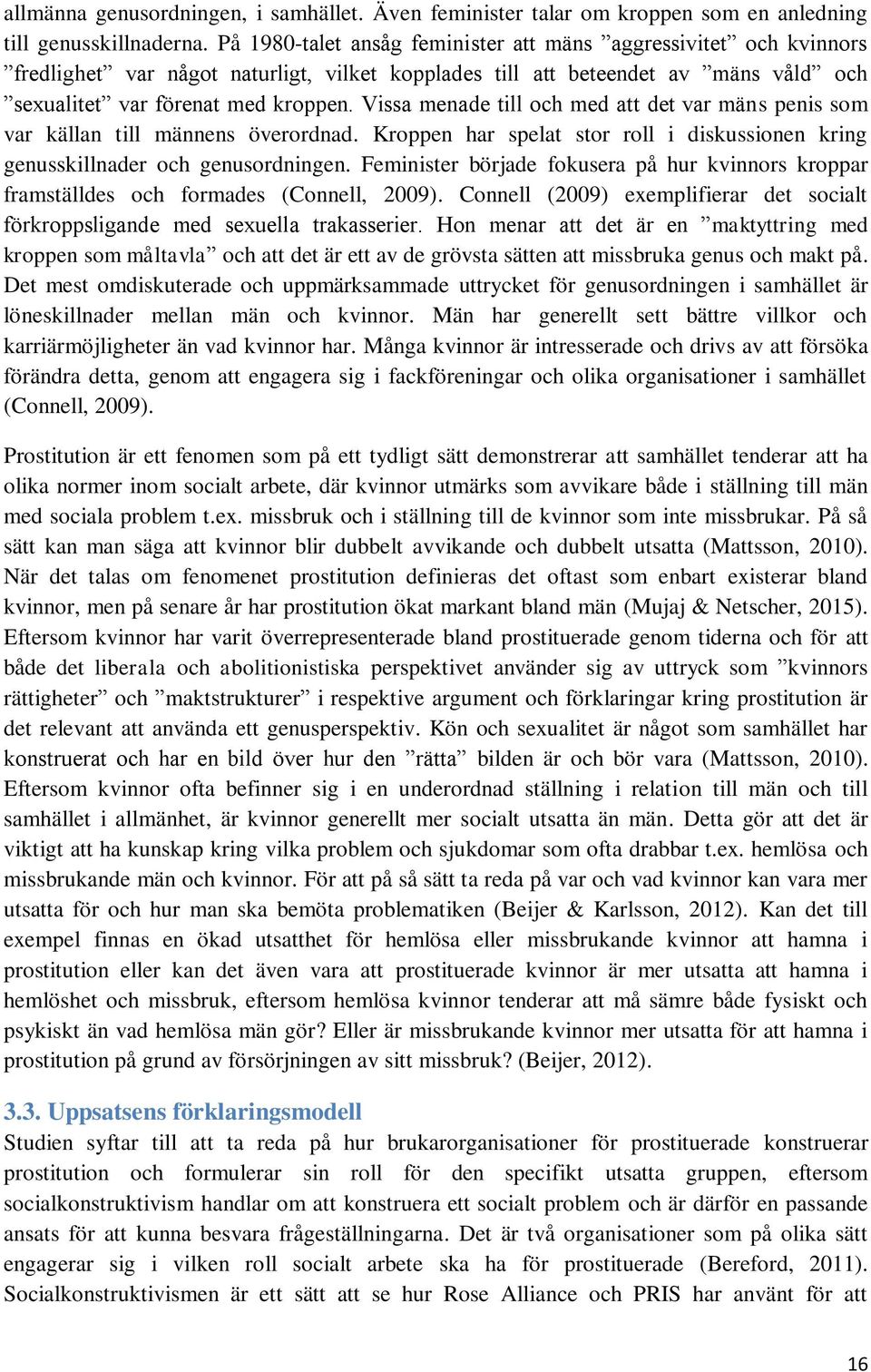 allmänna genusordningen, i samhället. Även feminister talar om kroppen som en anledning till genusskillnaderna. På 1980-talet ansåg feminister att mäns ”aggressivitet” och kvinnors ”fredlighet” var något naturligt, vilket kopplades till att beteendet av ”mäns våld” och ”sexualitet” var förenat med kroppen. Vissa menade till och med att det var mäns penis som var källan till männens överordnad. Kroppen har spelat stor roll i diskussionen kring genusskillnader och genusordningen. Feminister började fokusera på hur kvinnors kroppar framställdes och formades (Connell, 2009). Connell (2009) exemplifierar det socialt förkroppsligande med sexuella trakasserier. Hon menar att det är en ”maktyttring med kroppen som måltavla” och att det är ett av de grövsta sätten att missbruka genus och makt på. Det mest omdiskuterade och uppmärksammade uttrycket för genusordningen i samhället är löneskillnader mellan män och kvinnor. Män har generellt sett bättre villkor och karriärmöjligheter än vad kvinnor har. Många kvinnor är intresserade och drivs av att försöka förändra detta, genom att engagera sig i fackföreningar och olika organisationer i samhället (Connell, 2009).

Prostitution är ett fenomen som på ett tydligt sätt demonstrerar att samhället tenderar att ha olika normer inom socialt arbete, där kvinnor utmärks som avvikare både i ställning till män med sociala problem t.ex. missbruk och i ställning till de kvinnor som inte missbrukar. På så sätt kan man säga att kvinnor blir dubbelt avvikande och dubbelt utsatta (Mattsson, 2010). När det talas om fenomenet prostitution definieras det oftast som enbart existerar bland kvinnor, men på senare år har prostitution ökat markant bland män (Mujaj & Netscher, 2015). Eftersom kvinnor har varit överrepresenterade bland prostituerade genom tiderna och för att både det liberala och abolitionistiska perspektivet använder sig av uttryck som ”kvinnors rättigheter” och ”maktstrukturer” i respektive argument och förklaringar kring prostitution är det relevant att använda ett genusperspektiv. Kön och sexualitet är något som samhället har konstruerat och har en bild över hur den ”rätta” bilden är och bör vara (Mattsson, 2010). Eftersom kvinnor ofta befinner sig i en underordnad ställning i relation till män och till samhället i allmänhet, är kvinnor generellt mer socialt utsatta än män. Detta gör att det är viktigt att ha kunskap kring vilka problem och sjukdomar som ofta drabbar t.ex. hemlösa och missbrukande män och kvinnor. För att på så sätt ta reda på var och vad kvinnor kan vara mer utsatta för och hur man ska bemöta problematiken (Beijer & Karlsson, 2012). Kan det till exempel finnas en ökad utsatthet för hemlösa eller missbrukande kvinnor att hamna i prostitution eller kan det även vara att prostituerade kvinnor är mer utsatta att hamna i hemlöshet och missbruk, eftersom hemlösa kvinnor tenderar att må sämre både fysiskt och psykiskt än vad hemlösa män gör? Eller är missbrukande kvinnor mer utsatta för att hamna i prostitution på grund av försörjningen av sitt missbruk? (Beijer, 2012).

3.3. Uppsatsens förklaringsmodell
Studien syftar till att ta reda på hur brukarorganisationer för prostituerade konstruerar prostitution och formulerar sin roll för den specifikt utsatta gruppen, eftersom socialkonstruktivism handlar om att konstruera ett socialt problem och är därför en passande ansats för att kunna besvara frågeställningarna. Det är två organisationer som på olika sätt engagerar sig i vilken roll socialt arbete ska ha för prostituerade (Bereford, 2011). Socialkonstruktivismen är ett sätt att se hur Rose Alliance och PRIS har använt för att

16